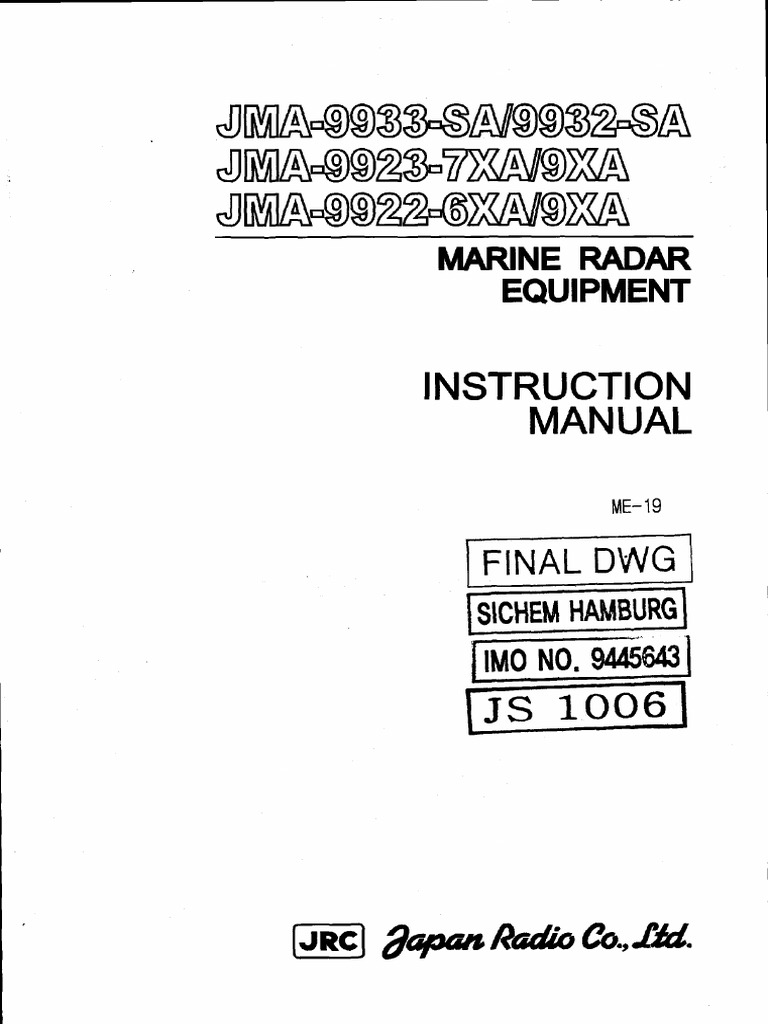 JMA-9933-SA/9932-SA
JMA-9923-7XA/9XA
JMA-9922-6XA/9XA

MARINE RADAR EQUIPMENT

INSTRUCTION MANUAL

ME-19

FINAL DWG

SICHEM HAMBURG

IMO NO. 9445643

JS 1006

JRC Japan Radio Co., Ltd.